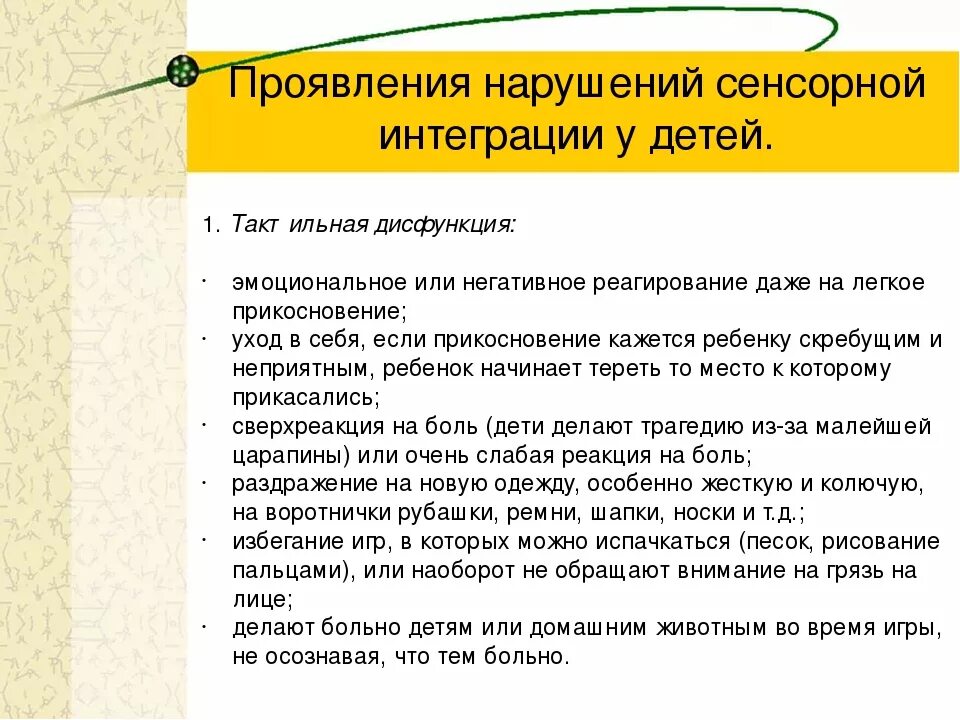 Проявления нарушений сенсорной интеграции у детей.

1. Такт ильная дисфункция:

· эмоциональное или негативное реагирование даже на легкое прикосновение;
· уход в себя, если прикосновение кажется ребенку скребущим и неприятным, ребенок начинает тереть то место к которому прикасались;
· сверхреакция на боль (дети делают трагедию из-за малейшей царапины) или очень слабая реакция на боль;
· раздражение на новую одежду, особенно жесткую и колючую, на воротнички рубашки, ремни, шапки, носки и т.д.;
· избегание игр, в которых можно испачкаться (песок, рисование пальцами), или наоборот не обращают внимание на грязь на лице;
· делают больно детям или домашним животным во время игры, не осознавая, что тем больно.